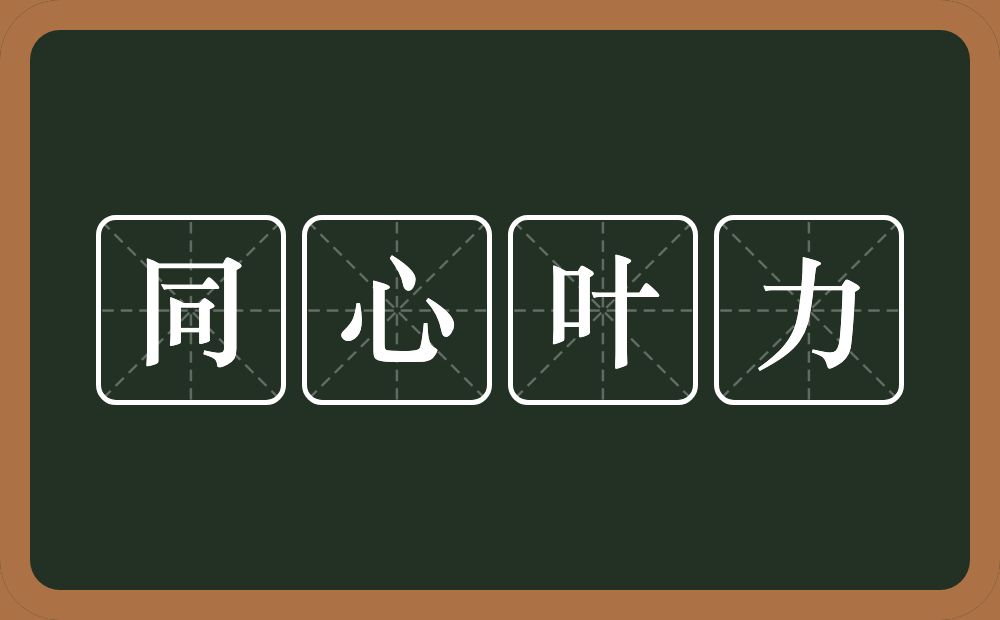 同心叶力